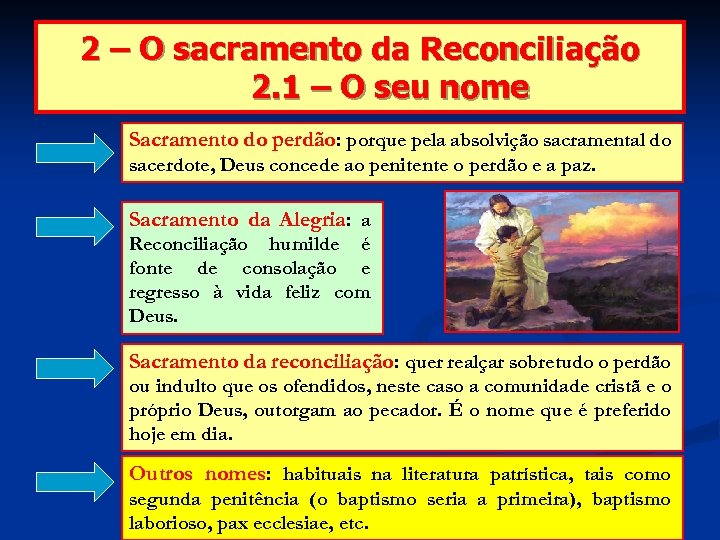 2 – O sacramento da Reconciliação
2.1 – O seu nome

Sacramento do perdão: porque pela absolvição sacramental do sacerdote, Deus concede ao penitente o perdão e a paz.

Sacramento da Alegria: a Reconciliação humilde é fonte de consolação e regresso à vida feliz com Deus.

Sacramento da reconciliação: quer realçar sobretudo o perdão ou indulto que os ofendidos, neste caso a comunidade cristã e o próprio Deus, outorgam ao pecador. É o nome que é preferido hoje em dia.

Outros nomes: habituais na literatura patrística, tais como segunda penitência (o baptismo seria a primeira), baptismo laborioso, pax ecclesiae, etc.